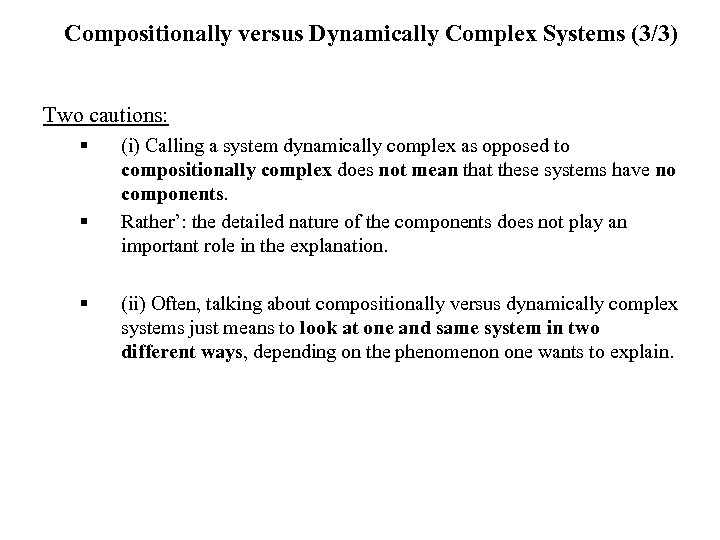 Compositionally versus Dynamically Complex Systems (3/3)

Two cautions:

▪ (i) Calling a system dynamically complex as opposed to compositionally complex does not mean that these systems have no components.

▪ Rather': the detailed nature of the components does not play an important role in the explanation.

▪ (ii) Often, talking about compositionally versus dynamically complex systems just means to look at one and same system in two different ways, depending on the phenomenon one wants to explain.